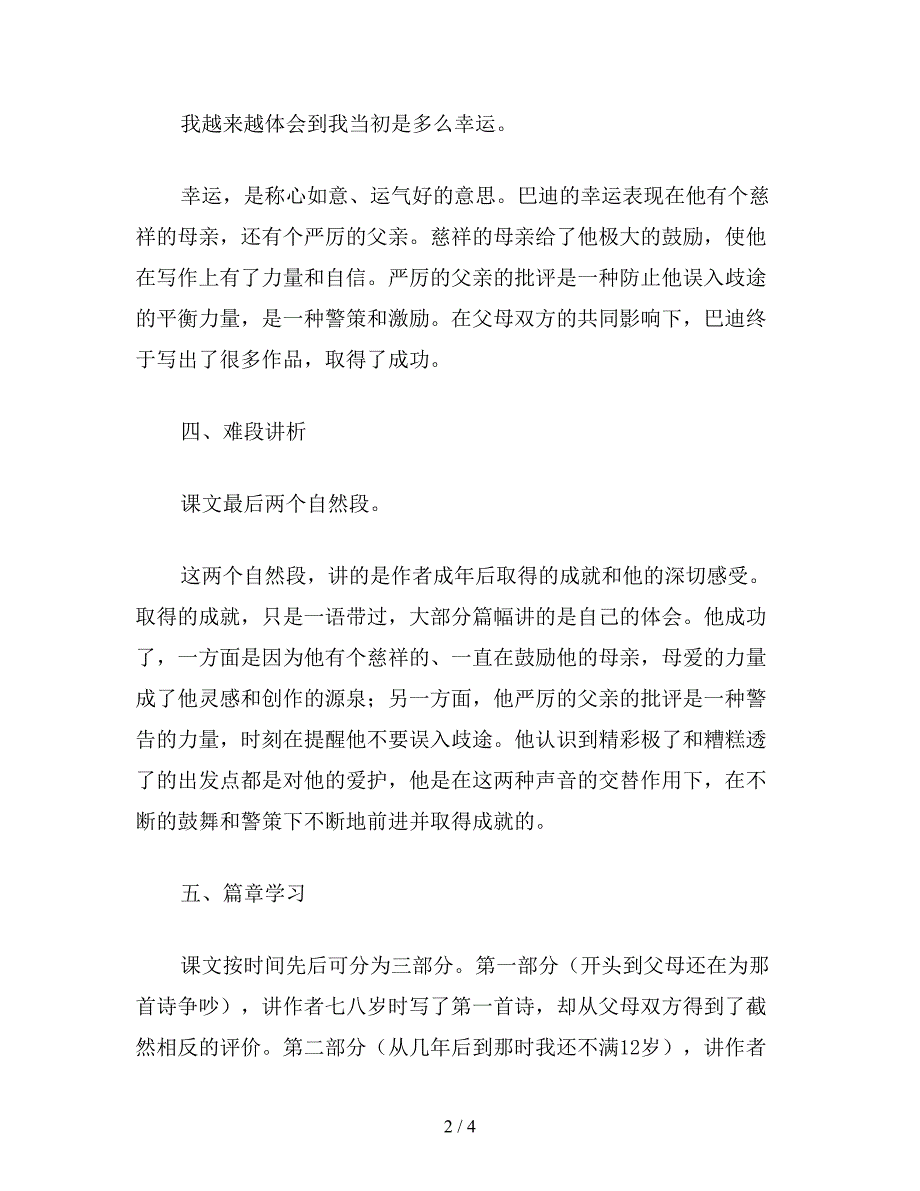 我越来越体会到我当初是多么幸运。

幸运，是称心如意、运气好的意思。巴迪的幸运表现在他有个慈祥的母亲，还有个严厉的父亲。慈祥的母亲给了他极大的鼓励，使他在写作上有了力量和自信。严厉的父亲的批评是一种防止他误入歧途的平衡力量，是一种警策和激励。在父母双方的共同影响下，巴迪终于写出了很多作品，取得了成功。

四、难段讲析

课文最后两个自然段。

这两个自然段，讲的是作者成年后取得的成就和他的深切感受。取得的成就，只是一语带过，大部分篇幅讲的是自己的体会。他成功了，一方面是因为他有个慈祥的、一直在鼓励他的母亲，母爱的力量成了他灵感和创作的源泉；另一方面，他严厉的父亲的批评是一种警告的力量，时刻在提醒他不要误入歧途。他认识到精彩极了和糟糕透了的出发点都是对他的爱护，他是在这两种声音的交替作用下，在不断的鼓舞和警策下不断地前进并取得成就的。

五、篇章学习

课文按时间先后可分为三部分。第一部分（开头到父母还在为那首诗争吵），讲作者七八岁时写了第一首诗，却从父母双方得到了截然相反的评价。第二部分（从几年后到那时我还不满12岁），讲作者

2 / 4